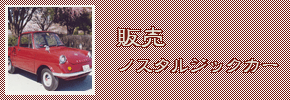 販売
ノスタルジックカー